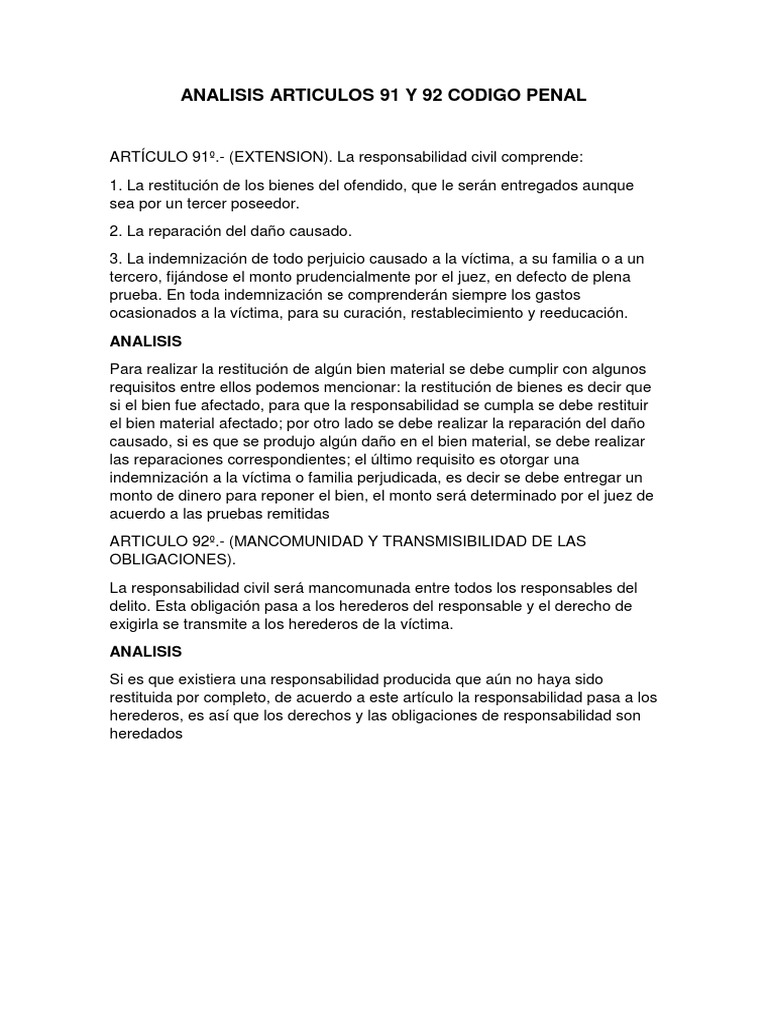 ANALISIS ARTICULOS 91 Y 92 CODIGO PENAL

ARTÍCULO 91º.- (EXTENSION). La responsabilidad civil comprende:

1. La restitución de los bienes del ofendido, que le serán entregados aunque sea por un tercer poseedor.

2. La reparación del daño causado.

3. La indemnización de todo perjuicio causado a la víctima, a su familia o a un tercero, fijándose el monto prudencialmente por el juez, en defecto de plena prueba. En toda indemnización se comprenderán siempre los gastos ocasionados a la víctima, para su curación, restablecimiento y reeducación.

ANALISIS

Para realizar la restitución de algún bien material se debe cumplir con algunos requisitos entre ellos podemos mencionar: la restitución de bienes es decir que si el bien fue afectado, para que la responsabilidad se cumpla se debe restituir el bien material afectado; por otro lado se debe realizar la reparación del daño causado, si es que se produjo algún daño en el bien material, se debe realizar las reparaciones correspondientes; el último requisito es otorgar una indemnización a la víctima o familia perjudicada, es decir se debe entregar un monto de dinero para reponer el bien, el monto será determinado por el juez de acuerdo a las pruebas remitidas

ARTICULO 92º.- (MANCOMUNIDAD Y TRANSMISIBILIDAD DE LAS OBLIGACIONES).

La responsabilidad civil será mancomunada entre todos los responsables del delito. Esta obligación pasa a los herederos del responsable y el derecho de exigirla se transmite a los herederos de la víctima.

ANALISIS

Si es que existiera una responsabilidad producida que aún no haya sido restituida por completo, de acuerdo a este artículo la responsabilidad pasa a los herederos, es así que los derechos y las obligaciones de responsabilidad son heredados